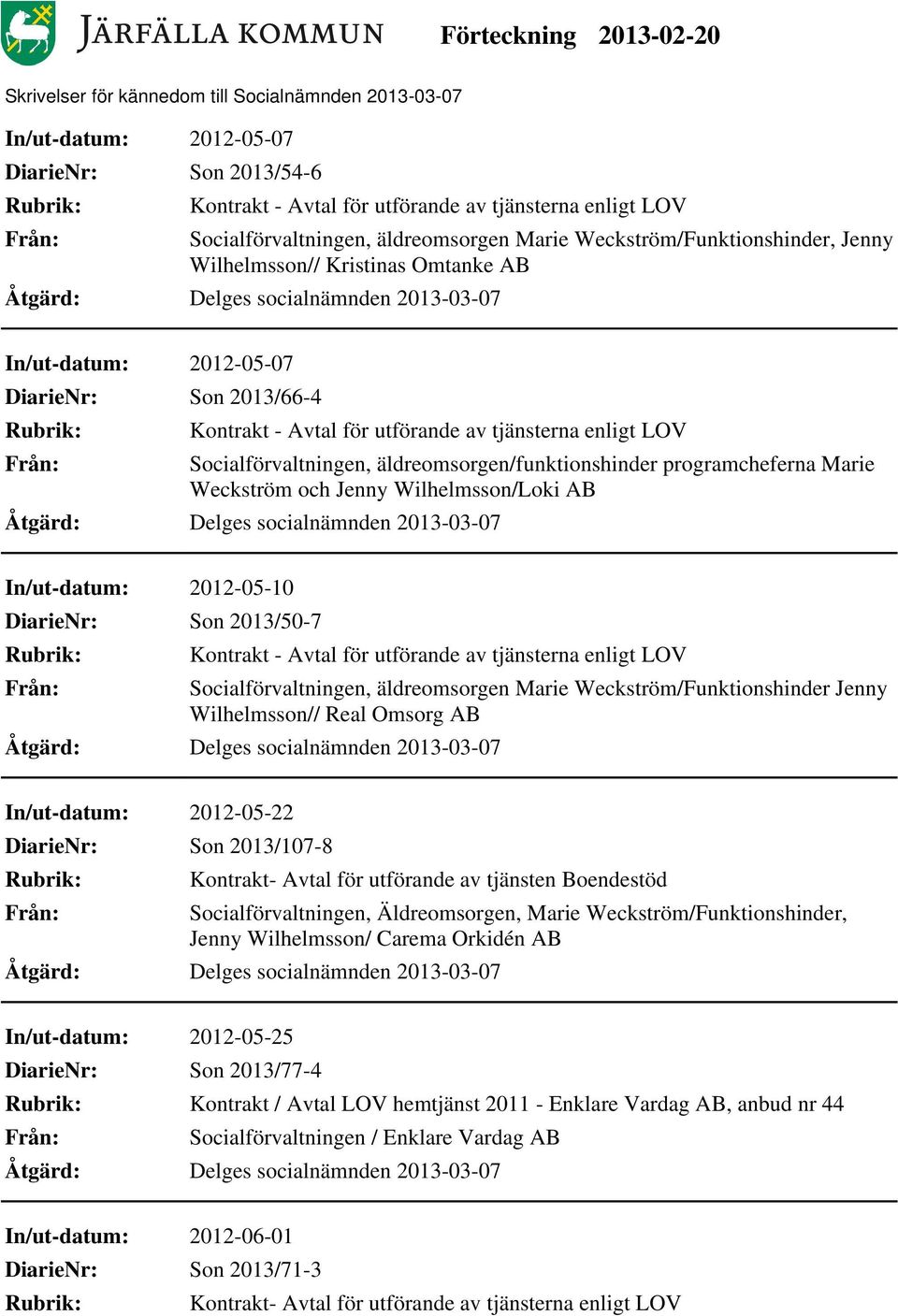 JÄRFÄLLA KOMMUN Förteckning 2013-02-20

Skrivelser för kännedom till Socialnämnden 2013-03-07

In/ut-datum: 2012-05-07
DiarieNr: Son 2013/54-6
Rubrik: Kontrakt - Avtal för utförande av tjänsterna enligt LOV
Från: Socialförvaltningen, äldreomsorgen Marie Weckström/Funktionshinder, Jenny Wilhelmsson// Kristinas Omtanke AB
Åtgärd: Delges socialnämnden 2013-03-07

In/ut-datum: 2012-05-07
DiarieNr: Son 2013/66-4
Rubrik: Kontrakt - Avtal för utförande av tjänsterna enligt LOV
Från: Socialförvaltningen, äldreomsorgen/funktionshinder programcheferna Marie Weckström och Jenny Wilhelmsson/Loki AB
Åtgärd: Delges socialnämnden 2013-03-07

In/ut-datum: 2012-05-10
DiarieNr: Son 2013/50-7
Rubrik: Kontrakt - Avtal för utförande av tjänsterna enligt LOV
Från: Socialförvaltningen, äldreomsorgen Marie Weckström/Funktionshinder Jenny Wilhelmsson// Real Omsorg AB
Åtgärd: Delges socialnämnden 2013-03-07

In/ut-datum: 2012-05-22
DiarieNr: Son 2013/107-8
Rubrik: Kontrakt- Avtal för utförande av tjänsten Boendestöd
Från: Socialförvaltningen, Äldreomsorgen, Marie Weckström/Funktionshinder, Jenny Wilhelmsson/ Carema Orkidén AB
Åtgärd: Delges socialnämnden 2013-03-07

In/ut-datum: 2012-05-25
DiarieNr: Son 2013/77-4
Rubrik: Kontrakt / Avtal LOV hemtjänst 2011 - Enklare Vardag AB, anbud nr 44
Från: Socialförvaltningen / Enklare Vardag AB
Åtgärd: Delges socialnämnden 2013-03-07

In/ut-datum: 2012-06-01
DiarieNr: Son 2013/71-3
Rubrik: Kontrakt- Avtal för utförande av tjänsterna enligt LOV